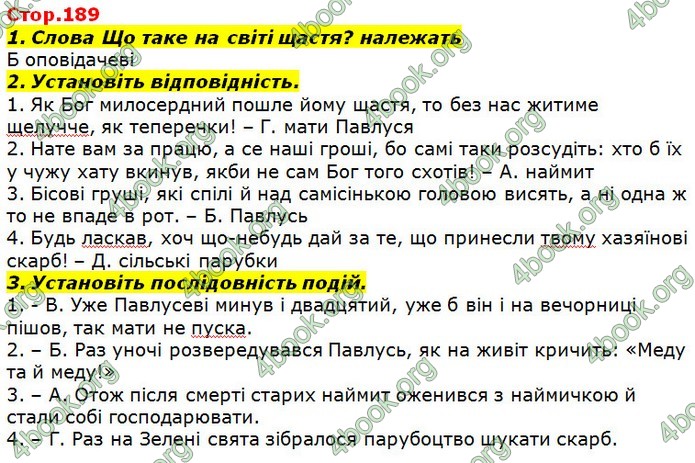 Стор.189
1. Слова Що таке на світі щастя? належать
Б оповідачеві
2. Установіть відповідність.
1. Як Бог милосердний пошле йому щастя, то без нас житиме щелучче, як теперечки! – Г. мати Павлуся
2. Нате вам за працю, а се наші гроші, бо самі таки розсудіть: хто б їх у чужу хату вкинув, якби не сам Бог того схотів! – А. наймит
3. Бісові груші, які спілі й над самісінькою головою висять, а ні одна ж то не впаде в рот. – Б. Павлусь
4. Будь ласкав, хоч що-небудь дай за те, що принесли твому хазяїнові скарб! – Д. сільські парубки
3. Установіть послідовність подій.
1. - В. Уже Павлусеві минув і двадцятий, уже б він і на вечорниці пішов, так мати не пуска.
2. – Б. Раз уночі розвередувався Павлусь, як на живіт кричить: «Меду та й меду!»
3. – А. Отож після смерті старих наймит оженився з наймичкою й стали собі господарювати.
4. – Г. Раз на Зелені свята зібралося парубоцтво шукати скарб.
4book.org